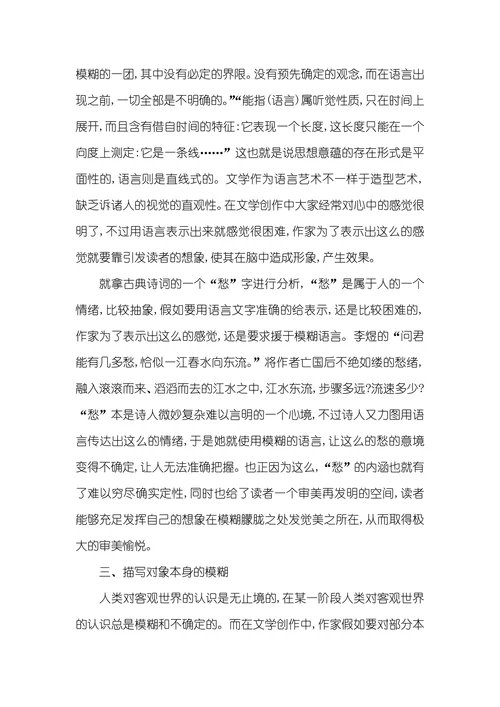 模糊的一团，其中没有必定的界限。没有预先确定的观念，而在语言出现之前，一切全部是不明确的。”“能指（语言）属听觉性质，只在时间上展开，而且含有借自时间的特征：它表现一个长度，这长度只能在一个向度上测定：它是一条线……”这也就是说思想意蕴的存在形式是平面性的，语言则是直线式的。文学作为语言艺术不一样于造型艺术，缺乏诉诸人的视觉的直观性。在文学创作中大家经常对心中的感觉很明了，不过用语言表示出来就感觉很困难，作家为了表示出这么的感觉就要靠引发读者的想象，使其在脑中造成形象，产生效果。

就拿古典诗词的一个“愁”字进行分析，“愁”是属于人的一个情绪，比较抽象，假如要用语言文字准确的给表示，还是比较困难的，作家为了表示出这么的感觉，还是要求援于模糊语言。李煜的“问君能有几多愁，恰似一江春水向东流。”将作者亡国后不绝如缕的愁绪，融入滚滚而来、滔滔而去的江水之中，江水东流，步骤多远?流速多少?“愁”本是诗人微妙复杂难以言明的一个心境，不过诗人又力图用语言传达出这么的情绪，于是她就使用模糊的语言，让这么的愁的意境变得不确定，让人无法准确把握。也正因为这么，“愁”的内涵也就有了难以穷尽确实定性，同时也给了读者一个审美再发明的空间，读者能够充足发挥自己的想象在模糊朦胧之处发觉美之所在，从而取得极大的审美愉悦。

三、描写对象本身的模糊

人类对客观世界的认识是无止境的，在某一阶段人类对客观世界的认识总是模糊和不确定的。而在文学创作中，作家假如要对部分本